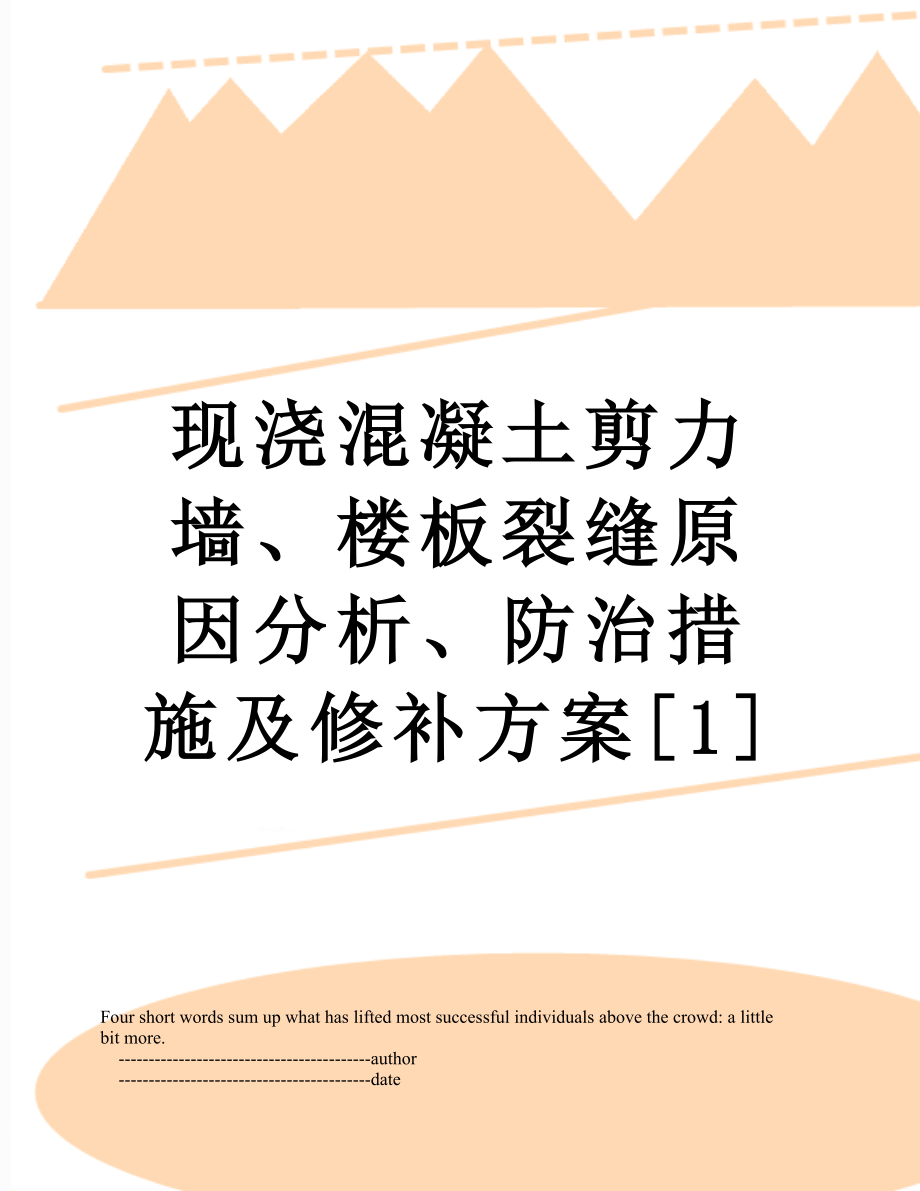 现浇混凝土剪力墙、楼板裂缝原因分析、防治措施及修补方案[1]

Four short words sum up what has lifted most successful individuals above the crowd: a little bit more.

------------------------------------------author

------------------------------------------date